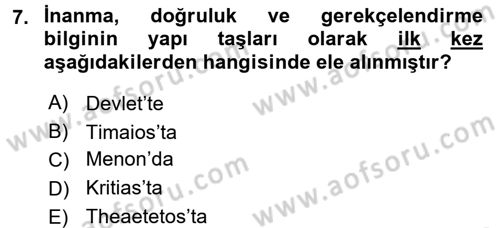 7. İnanma, doğruluk ve gerekçelendirme bilginin yapı taşları olarak ilk kez aşağıdakilerden hangisinde ele alınmıştır?

A) Devlet'te
B) Timaios'ta
C) Menon'da
D) Kritias'ta
E) Theaetetos'ta

www.aofsoru.com
www.aofsoru.com
www.aofsoru.com
www.aofsoru.com
www.aofsoru.com